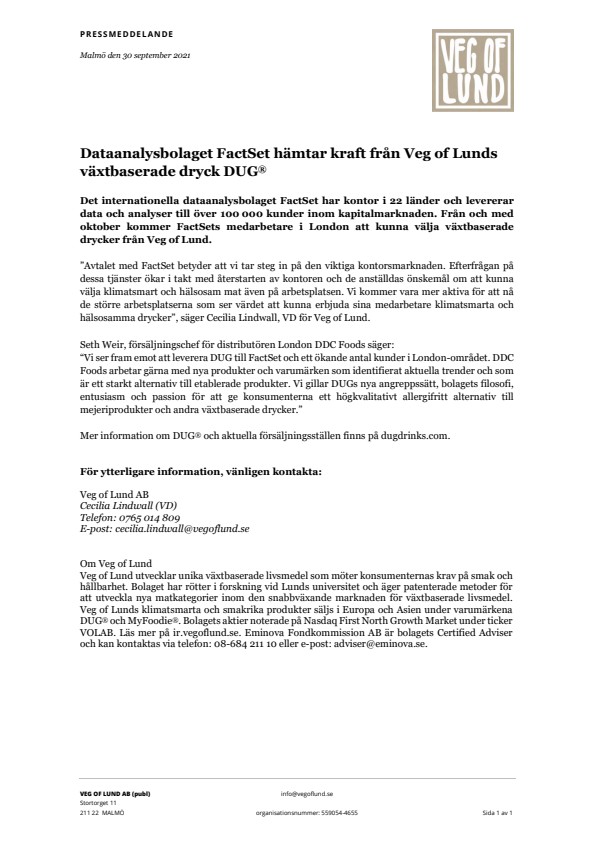 PRESSMEDDELANDE

Malmö den 30 september 2021

VEG OF LUND

Dataanalysbolaget FactSet hämtar kraft från Veg of Lunds växtbaserade dryck DUG®

Det internationella dataanalysbolaget FactSet har kontor i 22 länder och levererar data och analyser till över 100 000 kunder inom kapitalmarknaden. Från och med oktober kommer FactSets medarbetare i London att kunna välja växtbaserade drycker från Veg of Lund.

"Avtalet med FactSet betyder att vi tar steg in på den viktiga kontorsmarknaden. Efterfrågan på dessa tjänster ökar i takt med återstarten av kontoren och de anställdas önskemål om att kunna välja klimatsmart och hälsosam mat även på arbetsplatsen. Vi kommer vara mer aktiva för att nå de större arbetsplatserna som ser värdet att kunna erbjuda sina medarbetare klimatsmarta och hälsosamma drycker", säger Cecilia Lindwall, VD för Veg of Lund.

Seth Weir, försäljningschef för distributören London DDC Foods säger:
"Vi ser fram emot att leverera DUG till FactSet och ett ökande antal kunder i London-området. DDC Foods arbetar gärna med nya produkter och varumärken som identifierat aktuella trender och som är ett starkt alternativ till etablerade produkter. Vi gillar DUGs nya angreppssätt, bolagets filosofi, entusiasm och passion för att ge konsumenterna ett högkvalitativt allergifritt alternativ till mejeriprodukter och andra växtbaserade drycker."

Mer information om DUG® och aktuella försäljningsställen finns på dugdrinks.com.

För ytterligare information, vänligen kontakta:

Veg of Lund AB
Cecilia Lindwall (VD)
Telefon: 0765 014 809
E-post: cecilia.lindwall@vegoflund.se

Om Veg of Lund
Veg of Lund utvecklar unika växtbaserade livsmedel som möter konsumenternas krav på smak och hållbarhet. Bolaget har rötter i forskning vid Lunds universitet och äger patenterade metoder för att utveckla nya matkategorier inom den snabbväxande marknaden för växtbaserade livsmedel. Veg of Lunds klimatsmarta och smakrika produkter säljs i Europa och Asien under varumärkena DUG® och MyFoodie®. Bolagets aktier noterade på Nasdaq First North Growth Market under ticker VOLAB. Läs mer på ir.vegoflund.se. Eminova Fondkommission AB är bolagets Certified Adviser och kan kontaktas via telefon: 08-684 211 10 eller e-post: adviser@eminova.se.

VEG OF LUND AB (publ)
Stortorget 11
211 22 MALMÖ

info@vegoflund.se
organisationsnummer: 559054-4655

Sida 1 av 1